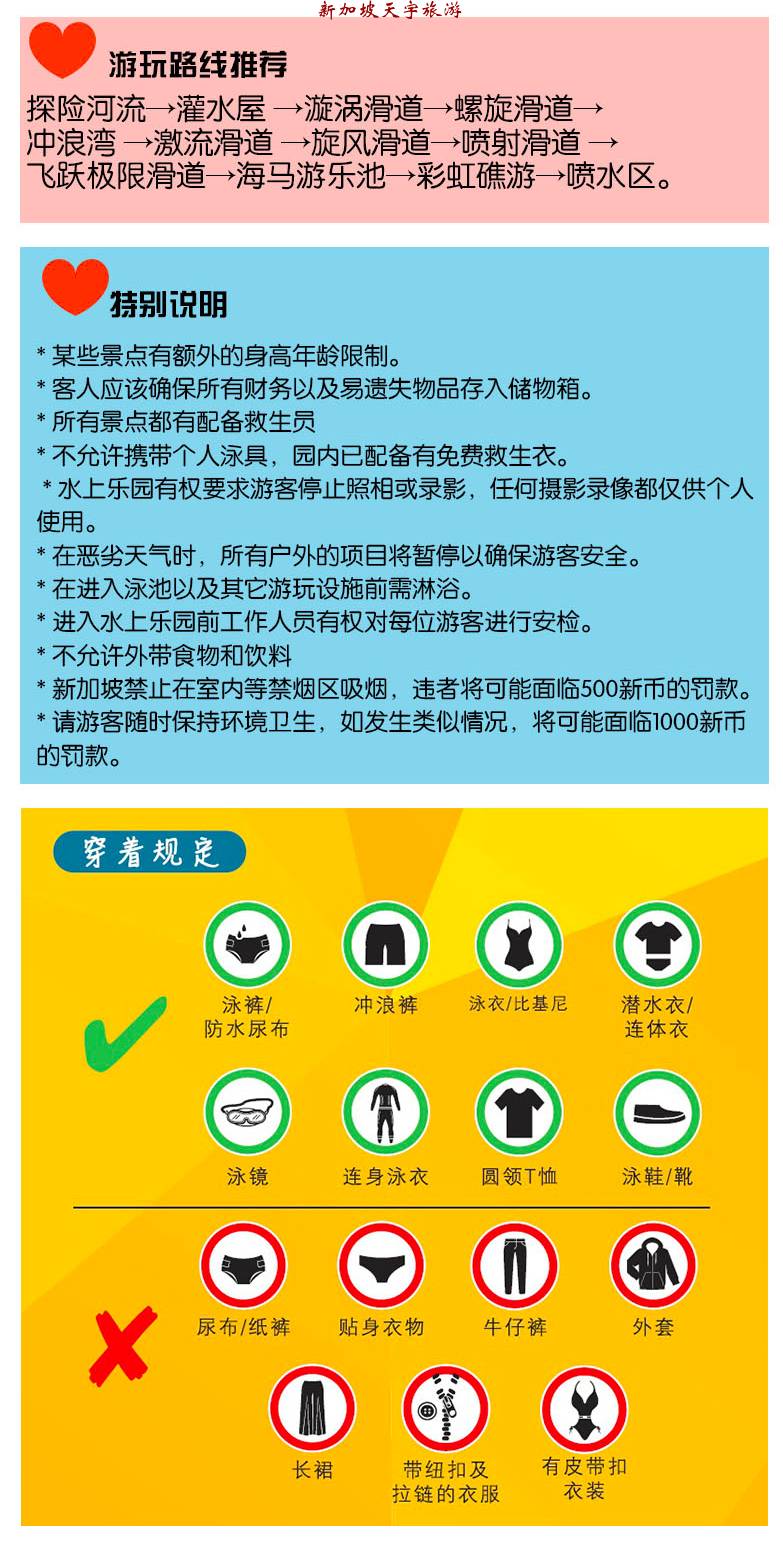 新加坡天宇旅游

游玩路线推荐

探险河流→灌水屋 →漩涡滑道→螺旋滑道→冲浪湾 →激流滑道 →旋风滑道→喷射滑道 →飞跃极限滑道→海马游乐池→彩虹礁游→喷水区。

特别说明

* 某些景点有额外的身高年龄限制。
* 客人应该确保所有财务以及易遗失物品存入储物箱。
* 所有景点都有配备救生员
* 不允许携带个人泳具，园内已配备有免费救生衣。
* 水上乐园有权要求游客停止照相或录影，任何摄影录像都仅供个人使用。
* 在恶劣天气时，所有户外的项目将暂停以确保游客安全。
* 在进入泳池以及其它游玩设施前需淋浴。
* 进入水上乐园前工作人员有权对每位游客进行安检。
* 不允许外带食物和饮料
* 新加坡禁止在室内等禁烟区吸烟，违者将可能面临500新币的罚款。
* 请游客随时保持环境卫生，如发生类似情况，将可能面临1000新币的罚款。

穿着规定

泳裤/防水尿布
冲浪裤
泳衣/比基尼
潜水衣/连体衣
泳镜
连身泳衣
圆领T恤
泳鞋/靴

尿布/纸裤
贴身衣物
牛仔裤
外套
长裙
带纽扣及拉链的衣服
有皮带扣衣装